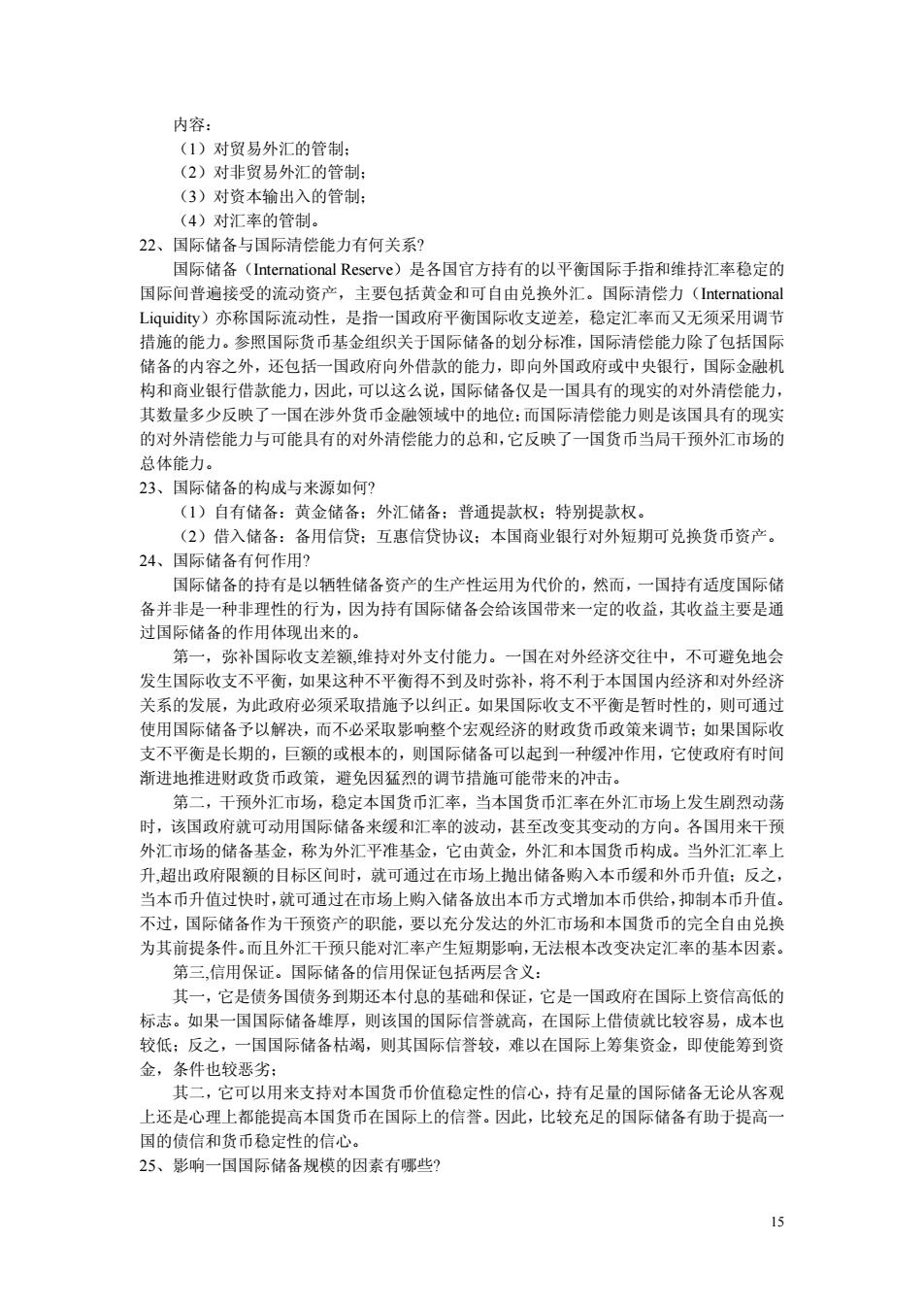 内容：
（1）对贸易外汇的管制；
（2）对非贸易外汇的管制；
（3）对资本输出入的管制；
（4）对汇率的管制。
22、国际储备与国际清偿能力有何关系?
国际储备（International Reserve）是各国官方持有的以平衡国际手指和维持汇率稳定的国际间普遍接受的流动资产，主要包括黄金和可自由兑换外汇。国际清偿力（International Liquidity）亦称国际流动性，是指一国政府平衡国际收支逆差，稳定汇率而又无须采用调节措施的能力。参照国际货币基金组织关于国际储备的划分标准，国际清偿能力除了包括国际储备的内容之外，还包括一国政府向外借款的能力，即向外国政府或中央银行，国际金融机构和商业银行借款能力，因此，可以这么说，国际储备仅是一国具有的现实的对外清偿能力，其数量多少反映了一国在涉外货币金融领域中的地位；而国际清偿能力则是该国具有的现实的对外清偿能力与可能具有的对外清偿能力的总和，它反映了一国货币当局干预外汇市场的总体能力。
23、国际储备的构成与来源如何?
（1）自有储备：黄金储备；外汇储备；普通提款权；特别提款权。
（2）借入储备：备用信贷；互惠信贷协议；本国商业银行对外短期可兑换货币资产。
24、国际储备有何作用?
国际储备的持有是以牺牲储备资产的生产性运用为代价的，然而，一国持有适度国际储备并非是一种非理性的行为，因为持有国际储备会给该国带来一定的收益，其收益主要是通过国际储备的作用体现出来的。
第一，弥补国际收支差额,维持对外支付能力。一国在对外经济交往中，不可避免地会发生国际收支不平衡，如果这种不平衡得不到及时弥补，将不利于本国国内经济和对外经济关系的发展，为此政府必须采取措施予以纠正。如果国际收支不平衡是暂时性的，则可通过使用国际储备予以解决，而不必采取影响整个宏观经济的财政货币政策来调节；如果国际收支不平衡是长期的，巨额的或根本的，则国际储备可以起到一种缓冲作用，它使政府有时间渐进地推进财政货币政策，避免因猛烈的调节措施可能带来的冲击。
第二，干预外汇市场，稳定本国货币汇率，当本国货币汇率在外汇市场上发生剧烈动荡时，该国政府就可动用国际储备来缓和汇率的波动，甚至改变其变动的方向。各国用来干预外汇市场的储备基金，称为外汇平准基金，它由黄金，外汇和本国货币构成。当外汇汇率上升,超出政府限额的目标区间时，就可通过在市场上抛出储备购入本币缓和外币升值；反之，当本币升值过快时，就可通过在市场上购入储备放出本币方式增加本币供给，抑制本币升值。不过，国际储备作为干预资产的职能，要以充分发达的外汇市场和本国货币的完全自由兑换为其前提条件。而且外汇干预只能对汇率产生短期影响，无法根本改变决定汇率的基本因素。
第三,信用保证。国际储备的信用保证包括两层含义：
其一，它是债务国债务到期还本付息的基础和保证，它是一国政府在国际上资信高低的标志。如果一国国际储备雄厚，则该国的国际信誉就高，在国际上借债就比较容易，成本也较低；反之，一国国际储备枯竭，则其国际信誉较，难以在国际上筹集资金，即使能筹到资金，条件也较恶劣；
其二，它可以用来支持对本国货币价值稳定性的信心，持有足量的国际储备无论从客观上还是心理上都能提高本国货币在国际上的信誉。因此，比较充足的国际储备有助于提高一国的债信和货币稳定性的信心。
25、影响一国国际储备规模的因素有哪些?

15